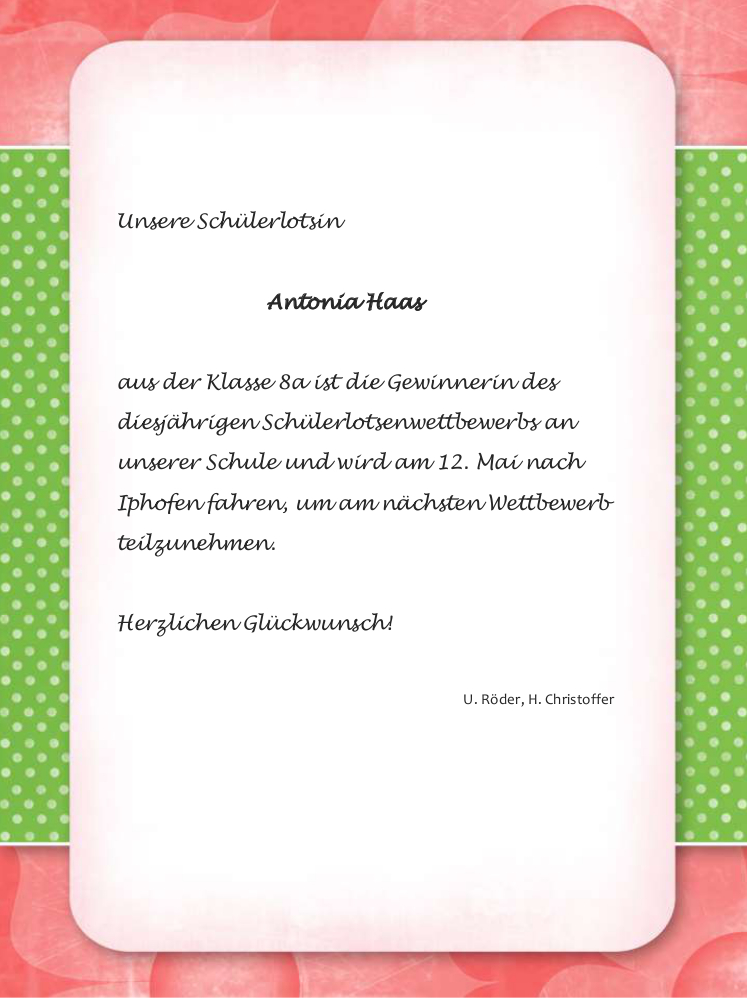 Unsere Schülerlotsin

Antonia Haas

aus der Klasse 8a ist die Gewinnerin des diesjährigen Schülerlotsenwettbewerbs an unserer Schule und wird am 12. Mai nach Iphofen fahren, um am nächsten Wettbewerb teilzunehmen.

Herzlichen Glückwunsch!

U. Röder, H. Christoffer